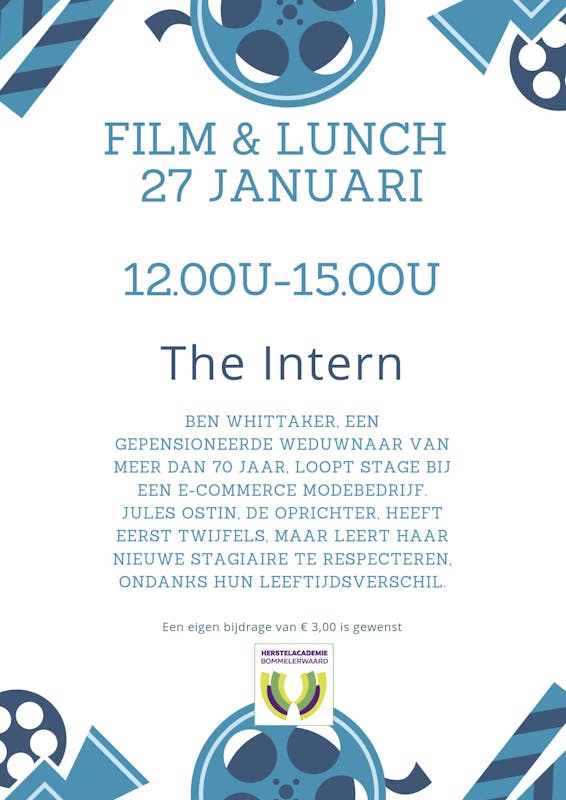 FILM & LUNCH
27 JANUARI

12.00U-15.00U

The Intern

BEN WHITTAKER, EEN GEPENSIONEERDE WEDUWNAAR VAN MEER DAN 70 JAAR, LOOPT STAGE BIJ EEN E-COMMERCE MODEBEDRIJF. JULES OSTIN, DE OPRICHTER, HEEFT EERST TWIJFELS, MAAR LEERT HAAR NIEUWE STAGIAIRE TE RESPECTEREN, ONDANKS HUN LEEFTIJDSVERSCHIL.

Een eigen bijdrage van € 3,00 is gewenst

HERSTELACADEMIE
BOMMELERWAARD